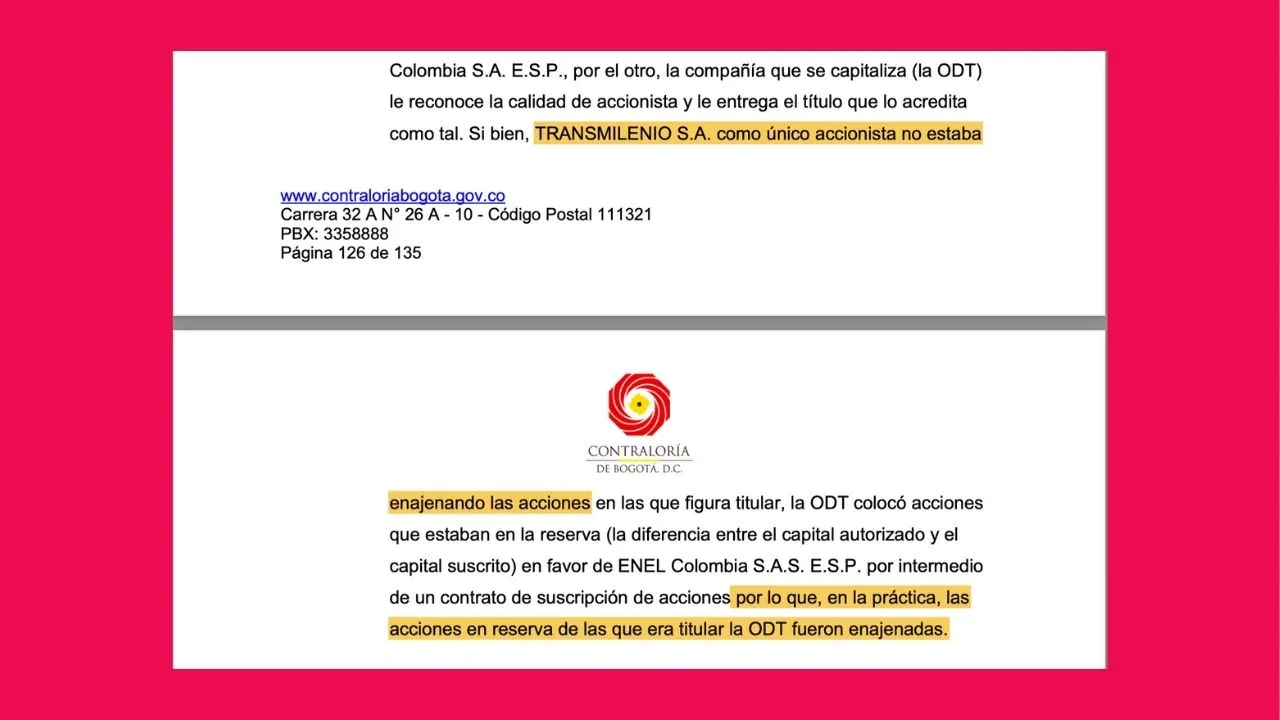 Colombia S.A. E.S.P., por el otro, la compañía que se capitaliza (la ODT) le reconoce la calidad de accionista y le entrega el título que lo acredita como tal. Si bien, TRANSMILENIO S.A. como único accionista no estaba

www.contraloriabogota.gov.co
Carrera 32 A N° 26 A - 10 - Código Postal 111321
PBX: 3358888
Página 126 de 135

CONTRALORÍA
DE BOGOTÁ, D.C.

enajenando las acciones en las que figura titular, la ODT colocó acciones que estaban en la reserva (la diferencia entre el capital autorizado y el capital suscrito) en favor de ENEL Colombia S.A.S. E.S.P. por intermedio de un contrato de suscripción de acciones por lo que, en la práctica, las acciones en reserva de las que era titular la ODT fueron enajenadas.